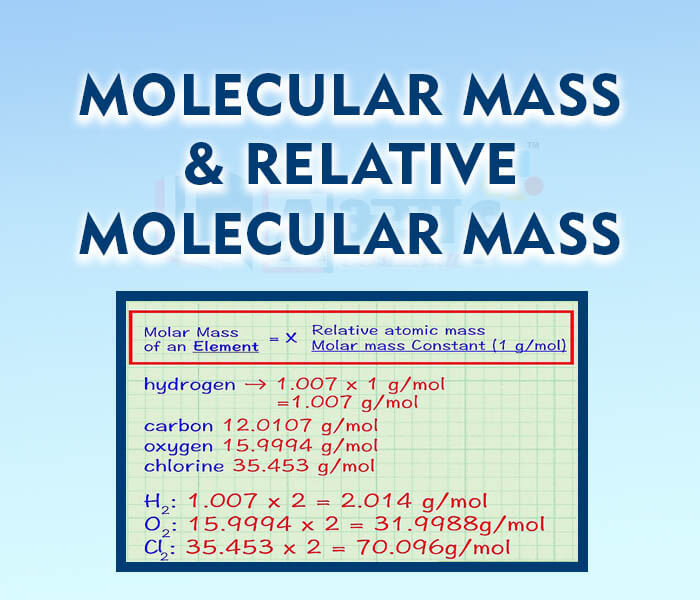 MOLECULAR MASS & RELATIVE MOLECULAR MASS

Molar Mass of an Element = X Relative atomic mass Molar mass Constant (1 g/mol)

hydrogen → 1.007 x 1 g/mol
=1.007 g/mol

carbon 12.0107 g/mol
oxygen 15.9994 g/mol
chlorine 35.453 g/mol

$H_2$: 1.007 x 2 = 2.014 g/mol
$O_2$: 15.9994 x 2 = 31.9988g/mol
$Cl_2$: 35.453 x 2 = 70.096g/mol